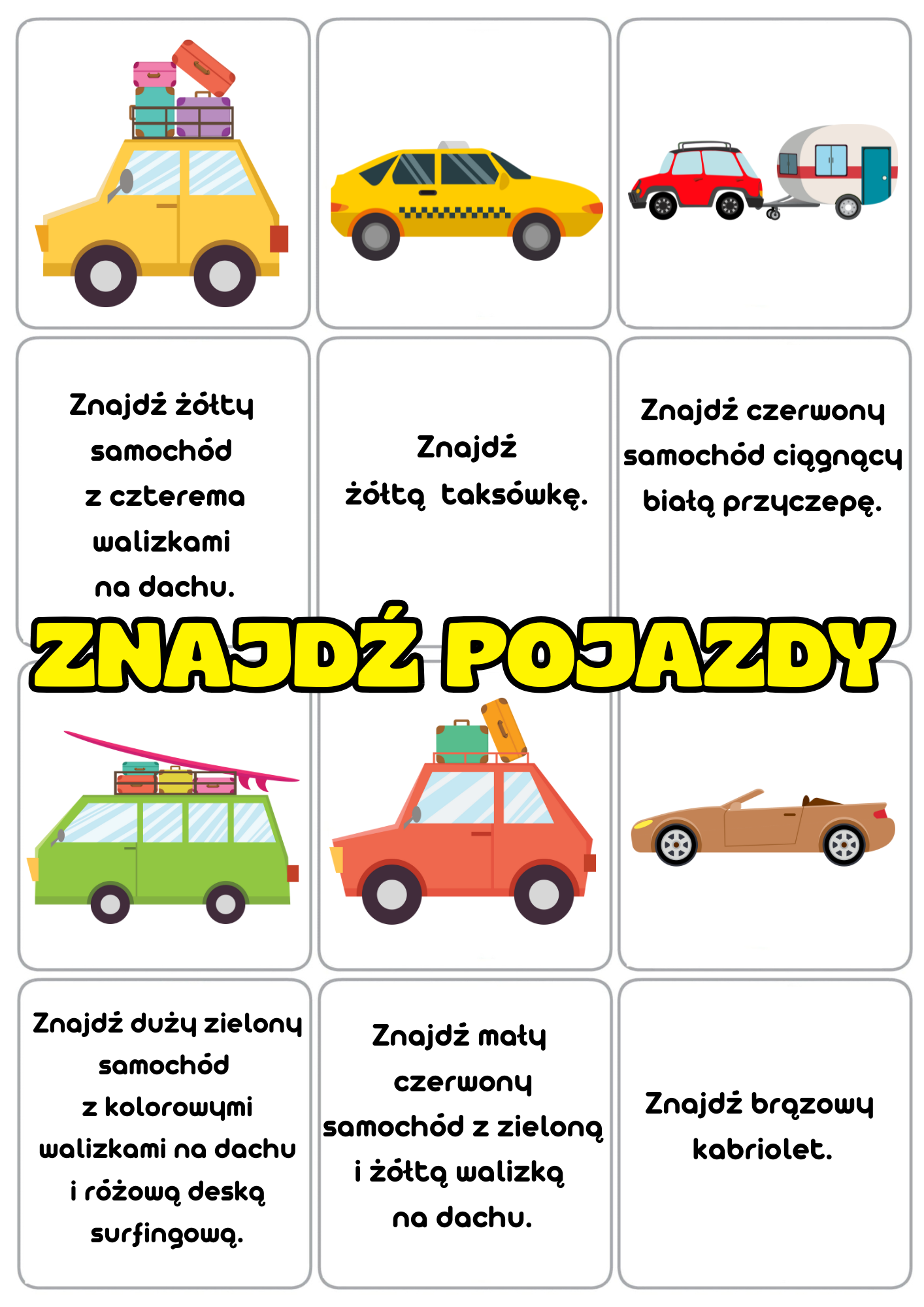 Znajdź żółty samochód z czterema walizkami na dachu.

Znajdź żółtą taksówkę.

Znajdź czerwony samochód ciągnący białą przyczepę.

ZNAJDŹ POJAZDY

Znajdź duży zielony samochód z kolorowymi walizkami na dachu i różową deską surfingową.

Znajdź mały czerwony samochód z zieloną i żółtą walizką na dachu.

Znajdź brązowy kabriolet.